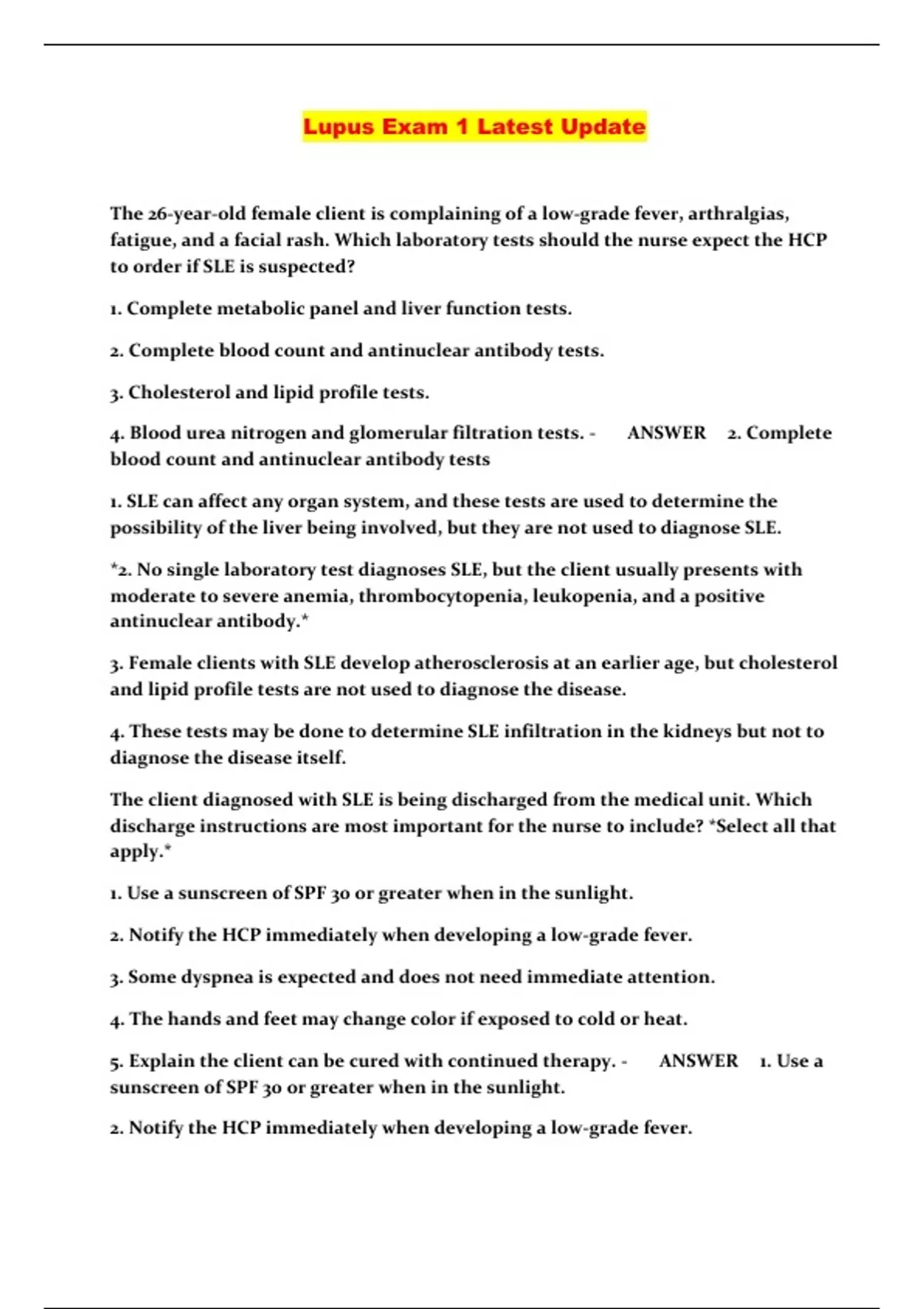 Lupus Exam 1 Latest Update

The 26-year-old female client is complaining of a low-grade fever, arthralgias, fatigue, and a facial rash. Which laboratory tests should the nurse expect the HCP to order if SLE is suspected?

1. Complete metabolic panel and liver function tests.

2. Complete blood count and antinuclear antibody tests.

3. Cholesterol and lipid profile tests.

4. Blood urea nitrogen and glomerular filtration tests. - ANSWER 2. Complete blood count and antinuclear antibody tests

1. SLE can affect any organ system, and these tests are used to determine the possibility of the liver being involved, but they are not used to diagnose SLE.

*2. No single laboratory test diagnoses SLE, but the client usually presents with moderate to severe anemia, thrombocytopenia, leukopenia, and a positive antinuclear antibody.*

3. Female clients with SLE develop atherosclerosis at an earlier age, but cholesterol and lipid profile tests are not used to diagnose the disease.

4. These tests may be done to determine SLE infiltration in the kidneys but not to diagnose the disease itself.

The client diagnosed with SLE is being discharged from the medical unit. Which discharge instructions are most important for the nurse to include? *Select all that apply.*

1. Use a sunscreen of SPF 30 or greater when in the sunlight.

2. Notify the HCP immediately when developing a low-grade fever.

3. Some dyspnea is expected and does not need immediate attention.

4. The hands and feet may change color if exposed to cold or heat.

5. Explain the client can be cured with continued therapy. - ANSWER 1. Use a sunscreen of SPF 30 or greater when in the sunlight.

2. Notify the HCP immediately when developing a low-grade fever.